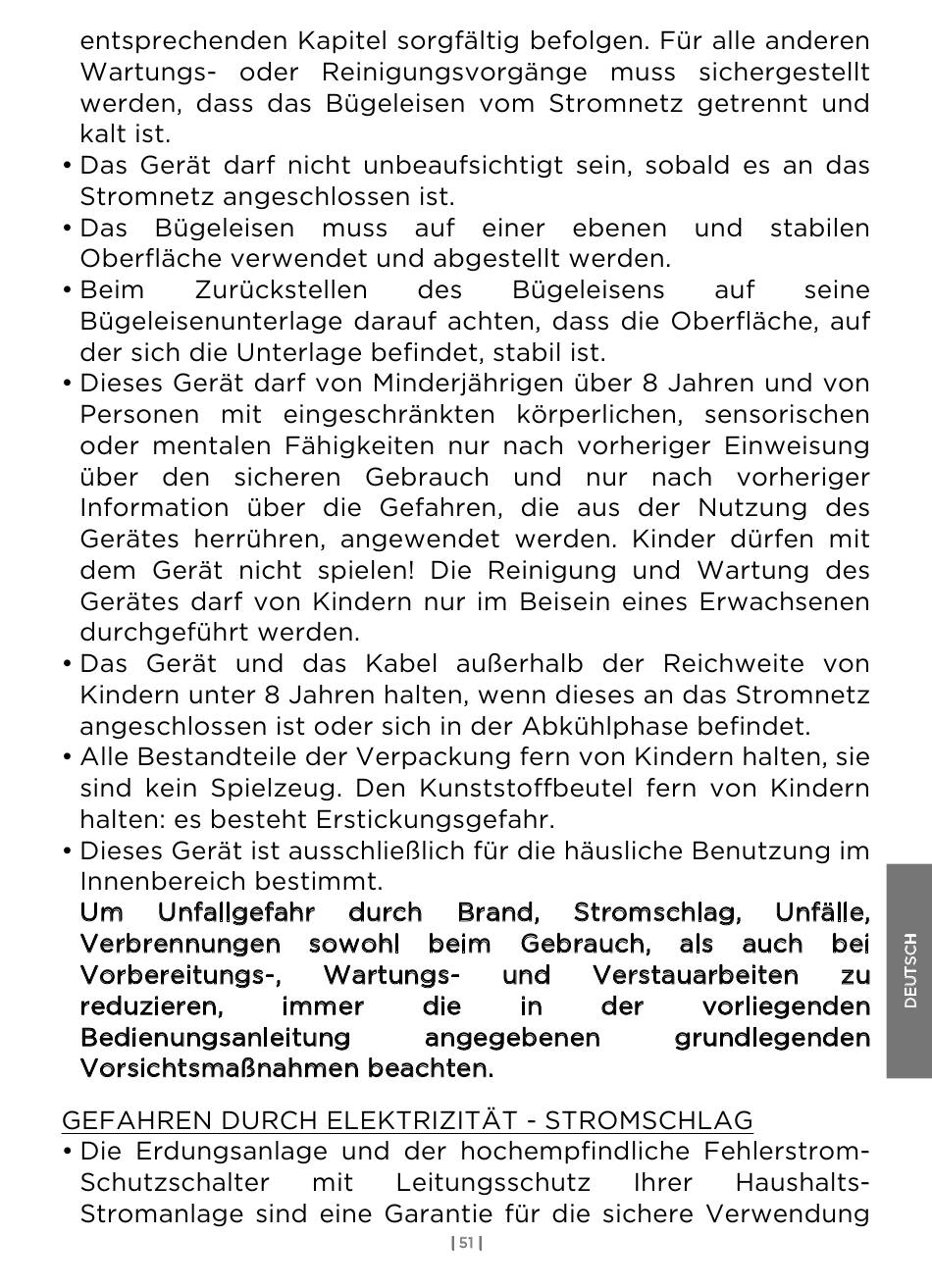 entsprechenden Kapitel sorgfältig befolgen. Für alle anderen Wartungs- oder Reinigungsvorgänge muss sichergestellt werden, dass das Bügeleisen vom Stromnetz getrennt und kalt ist.
• Das Gerät darf nicht unbeaufsichtigt sein, sobald es an das Stromnetz angeschlossen ist.
• Das Bügeleisen muss auf einer ebenen und stabilen Oberfläche verwendet und abgestellt werden.
• Beim Zurückstellen des Bügeleisens auf seine Bügeleisenunterlage darauf achten, dass die Oberfläche, auf der sich die Unterlage befindet, stabil ist.
• Dieses Gerät darf von Minderjährigen über 8 Jahren und von Personen mit eingeschränkten körperlichen, sensorischen oder mentalen Fähigkeiten nur nach vorheriger Einweisung über den sicheren Gebrauch und nur nach vorheriger Information über die Gefahren, die aus der Nutzung des Gerätes herrühren, angewendet werden. Kinder dürfen mit dem Gerät nicht spielen! Die Reinigung und Wartung des Gerätes darf von Kindern nur im Beisein eines Erwachsenen durchgeführt werden.
• Das Gerät und das Kabel außerhalb der Reichweite von Kindern unter 8 Jahren halten, wenn dieses an das Stromnetz angeschlossen ist oder sich in der Abkühlphase befindet.
• Alle Bestandteile der Verpackung fern von Kindern halten, sie sind kein Spielzeug. Den Kunststoffbeutel fern von Kindern halten: es besteht Erstickungsgefahr.
• Dieses Gerät ist ausschließlich für die häusliche Benutzung im Innenbereich bestimmt.
Um Unfallgefahr durch Brand, Stromschlag, Unfälle, Verbrennungen sowohl beim Gebrauch, als auch bei Vorbereitungs-, Wartungs- und Verstauarbeiten zu reduzieren, immer die in der vorliegenden Bedienungsanleitung angegebenen grundlegenden Vorsichtsmaßnahmen beachten.

DEUTSCH

GEFAHREN DURCH ELEKTRIZITÄT - STROMSCHLAG
• Die Erdungsanlage und der hochempfindliche Fehlerstrom-Schutzschalter mit Leitungsschutz Ihrer Haushalts-Stromanlage sind eine Garantie für die sichere Verwendung

| 51 |